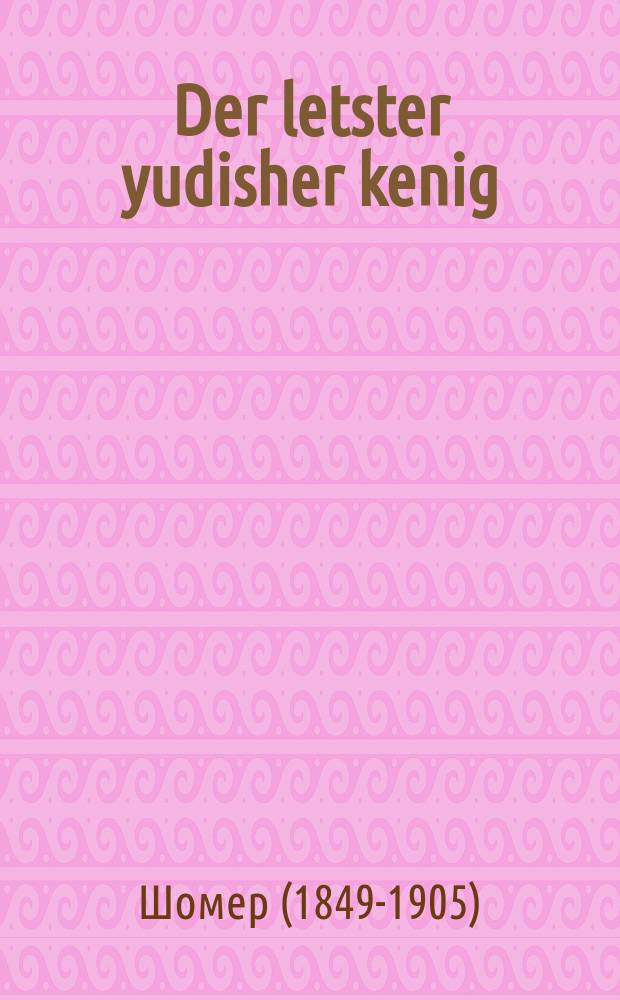 Der letster yudisher kenig

Шомер (1849-1905)